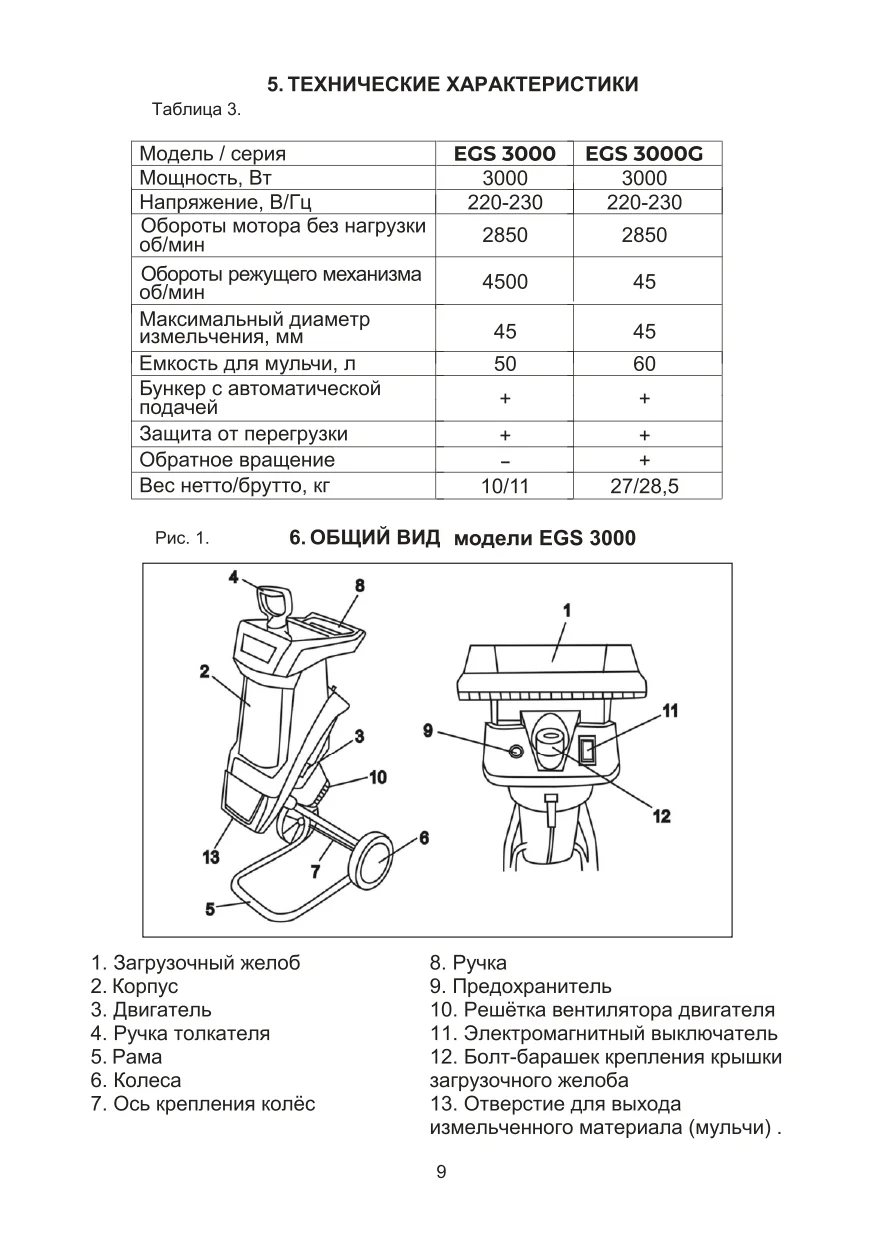 5. ТЕХНИЧЕСКИЕ ХАРАКТЕРИСТИКИ

Таблица 3.

| Модель / серия | EGS 3000 | EGS 3000G |
|---|---|---|
| Мощность, Вт | 3000 | 3000 |
| Напряжение, В/Гц | 220-230 | 220-230 |
| Обороты мотора без нагрузки об/мин | 2850 | 2850 |
| Обороты режущего механизма об/мин | 4500 | 45 |
| Максимальный диаметр измельчения, мм | 45 | 45 |
| Емкость для мульчи, л | 50 | 60 |
| Бункер с автоматической подачей | + | + |
| Защита от перегрузки | + | + |
| Обратное вращение | – | + |
| Вес нетто/брутто, кг | 10/11 | 27/28,5 |

Рис. 1. 6. ОБЩИЙ ВИД модели EGS 3000

4 8 2 3 10 13 7 6 5 1 9 11 12

1. Загрузочный желоб
2. Корпус
3. Двигатель
4. Ручка толкателя
5. Рама
6. Колеса
7. Ось крепления колёс

8. Ручка
9. Предохранитель
10. Решётка вентилятора двигателя
11. Электромагнитный выключатель
12. Болт-барашек крепления крышки загрузочного желоба
13. Отверстие для выхода измельченного материала (мульчи) .

9